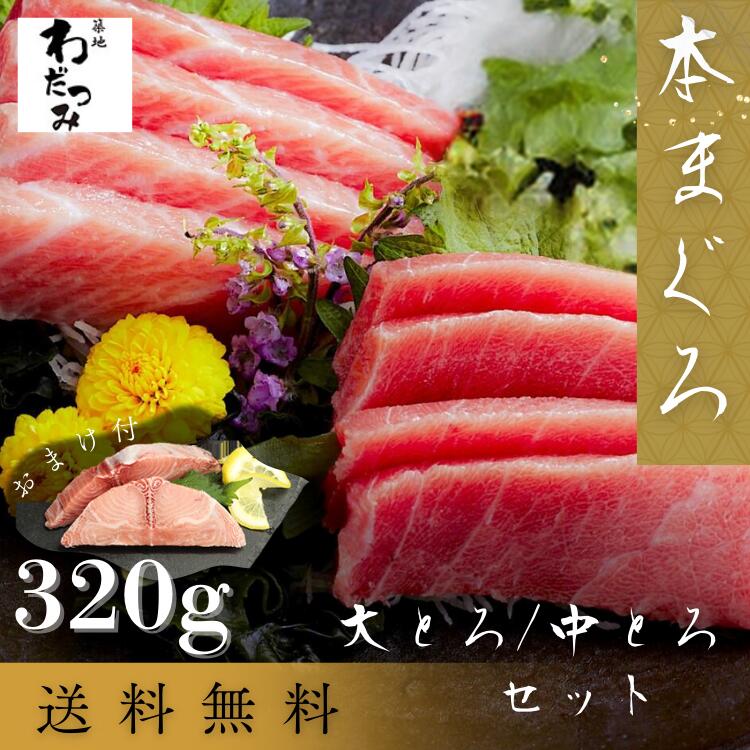 築地
わだつみ

本まぐろ

おまけ付

320g

大とろ/中とろ
セット

送料無料